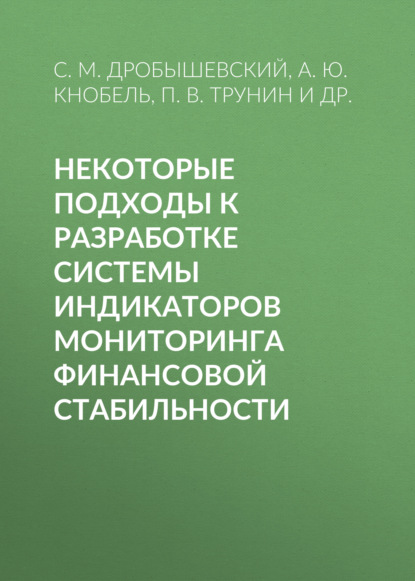 С. М. ДРОБЫШЕВСКИЙ, А. Ю. КНОБЕЛЬ, П. В. ТРУНИН И ДР.

НЕКОТОРЫЕ ПОДХОДЫ К РАЗРАБОТКЕ СИСТЕМЫ ИНДИКАТОРОВ МОНИТОРИНГА ФИНАНСОВОЙ СТАБИЛЬНОСТИ